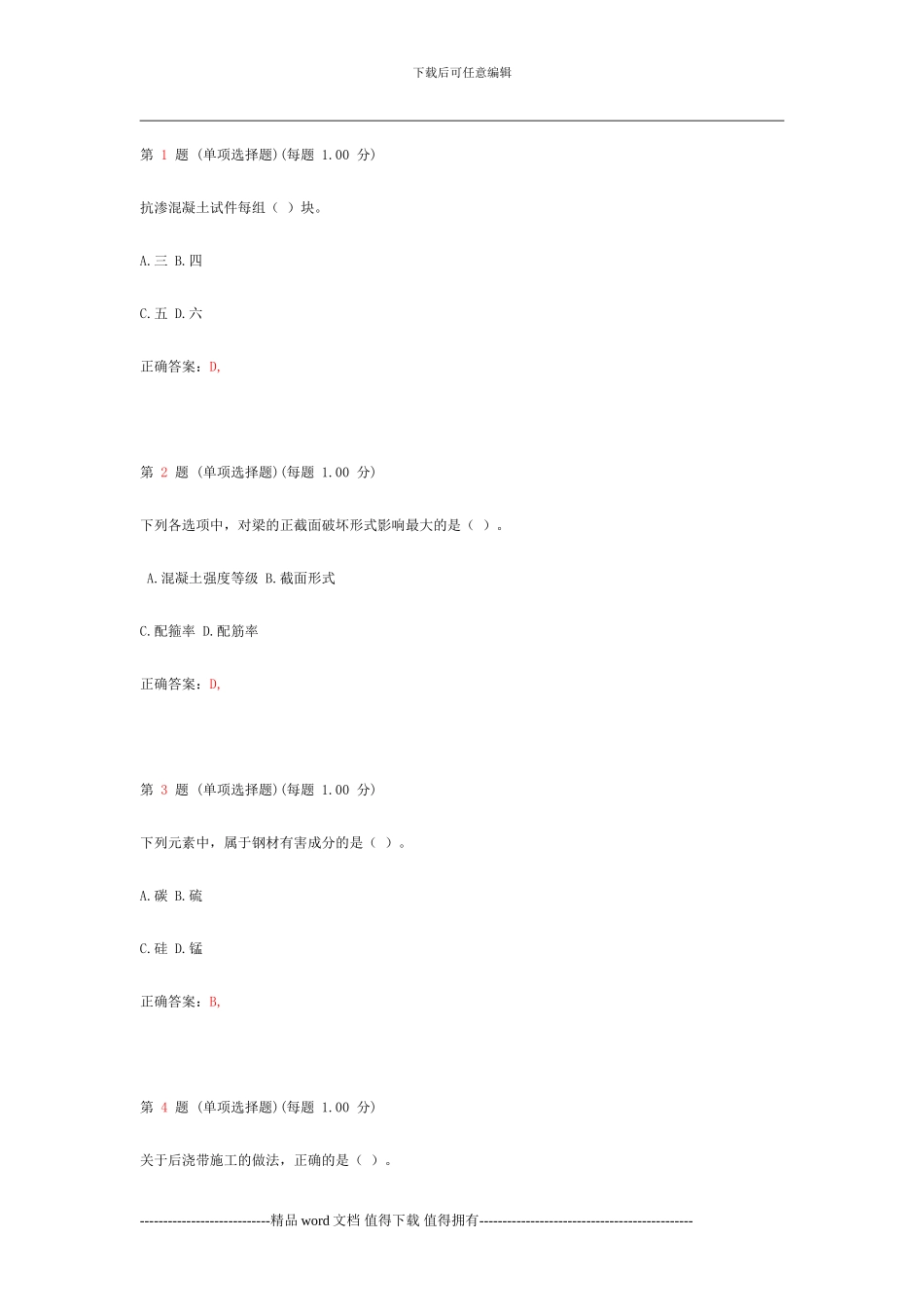 下载后可任意编辑

第 1 题 (单项选择题)(每题 1.00 分)

抗渗混凝土试件每组（ ）块。

A.三 B.四

C.五 D.六

正确答案：D,

第 2 题 (单项选择题)(每题 1.00 分)

下列各选项中，对梁的正截面破坏形式影响最大的是（ ）。

A.混凝土强度等级 B.截面形式

C.配箍率 D.配筋率

正确答案：D,

第 3 题 (单项选择题)(每题 1.00 分)

下列元素中，属于钢材有害成分的是（ ）。

A.碳 B.硫

C.硅 D.锰

正确答案：B,

第 4 题 (单项选择题)(每题 1.00 分)

关于后浇带施工的做法，正确的是（ ）。

----------------------------精品 word 文档 值得下载 值得拥有----------------------------------------------